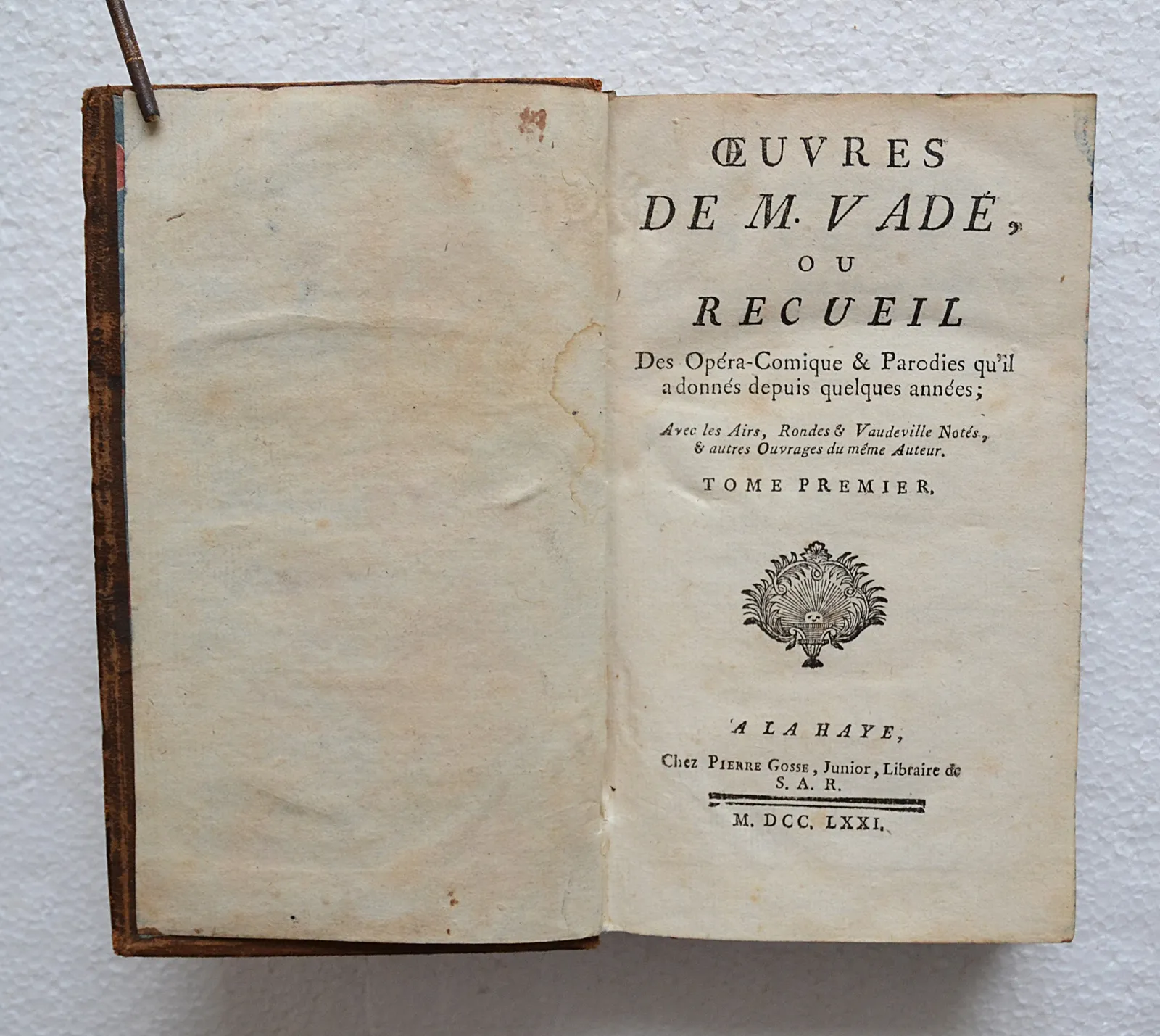 ŒUVRES
DE M. VADÉ,
OU
RECUEIL

Des Opéra-Comique & Parodies qu'il a donnés depuis quelques années;

Avec les Airs, Rondes & Vaudeville Notés, & autres Ouvrages du même Auteur.

TOME PREMIER.

A LA HAYE,

Chez Pierre Gosse, Junior, Libraire de S. A. R.

M. DCC. LXXI.